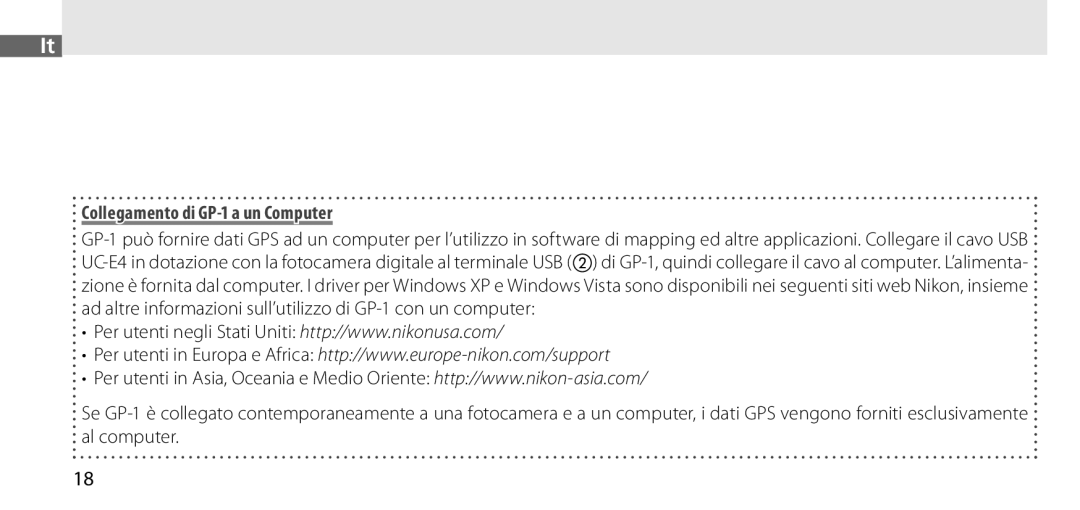 It

Collegamento di GP-1 a un Computer

GP-1 può fornire dati GPS ad un computer per l'utilizzo in software di mapping ed altre applicazioni. Collegare il cavo USB UC-E4 in dotazione con la fotocamera digitale al terminale USB (②) di GP-1, quindi collegare il cavo al computer. L'alimentazione è fornita dal computer. I driver per Windows XP e Windows Vista sono disponibili nei seguenti siti web Nikon, insieme ad altre informazioni sull'utilizzo di GP-1 con un computer:

• Per utenti negli Stati Uniti: http://www.nikonusa.com/
• Per utenti in Europa e Africa: http://www.europe-nikon.com/support
• Per utenti in Asia, Oceania e Medio Oriente: http://www.nikon-asia.com/

Se GP-1 è collegato contemporaneamente a una fotocamera e a un computer, i dati GPS vengono forniti esclusivamente al computer.

18